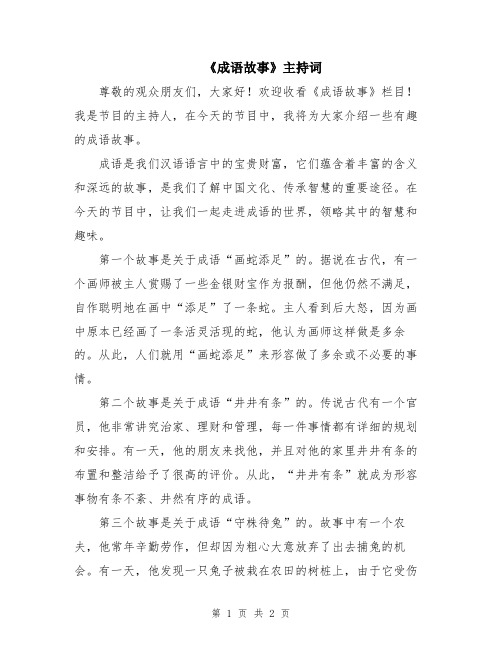 《成语故事》主持词

尊敬的观众朋友们，大家好！欢迎收看《成语故事》栏目！我是节目的主持人，在今天的节目中，我将为大家介绍一些有趣的成语故事。

成语是我们汉语语言中的宝贵财富，它们蕴含着丰富的含义和深远的故事，是我们了解中国文化、传承智慧的重要途径。在今天的节目中，让我们一起走进成语的世界，领略其中的智慧和趣味。

第一个故事是关于成语“画蛇添足”的。据说在古代，有一个画师被主人赏赐了一些金银财宝作为报酬，但他仍然不满足，自作聪明地在画中“添足”了一条蛇。主人看到后大怒，因为画中原本已经画了一条活灵活现的蛇，他认为画师这样做是多余的。从此，人们就用“画蛇添足”来形容做了多余或不必要的事情。

第二个故事是关于成语“井井有条”的。传说古代有一个官员，他非常讲究治家、理财和管理，每一件事情都有详细的规划和安排。有一天，他的朋友来找他，并且对他的家里井井有条的布置和整洁给予了很高的评价。从此，“井井有条”就成为形容事物有条不紊、井然有序的成语。

第三个故事是关于成语“守株待兔”的。故事中有一个农夫，他常年辛勤劳作，但却因为粗心大意放弃了出去捕兔的机会。有一天，他发现一只兔子被栽在农田的树桩上，由于它受伤

第 1 页 共 2 页